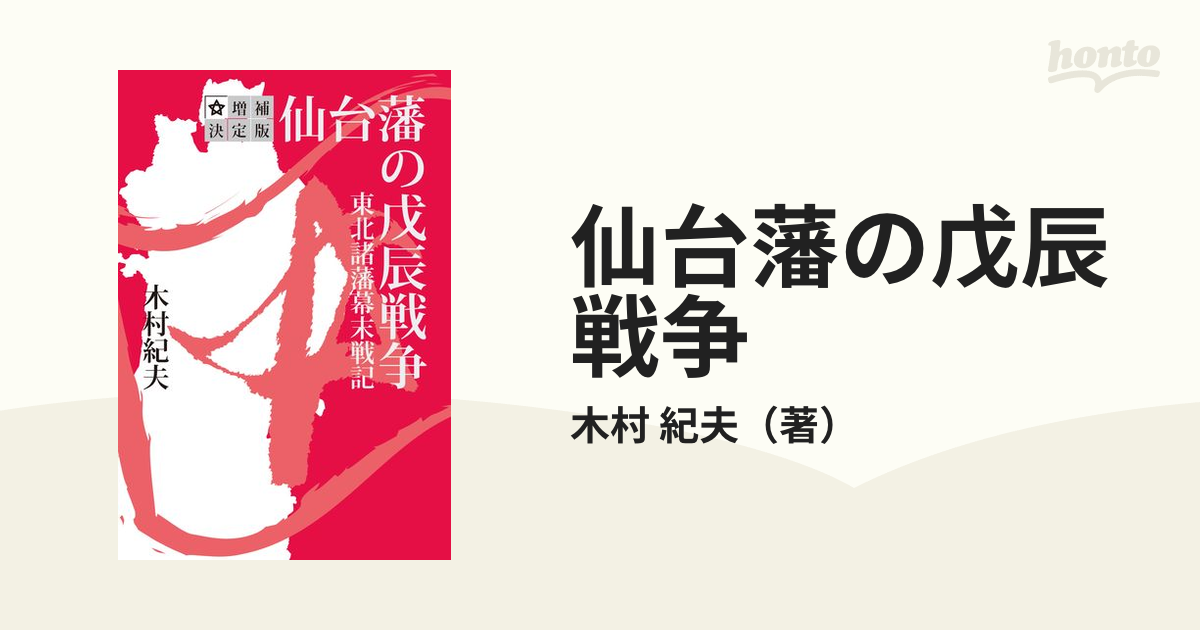 honto

増補決定版

仙台藩の戊辰戦争

東北諸藩幕末戦記

木村紀夫

仙台藩の戊辰戦争

木村 紀夫（著）